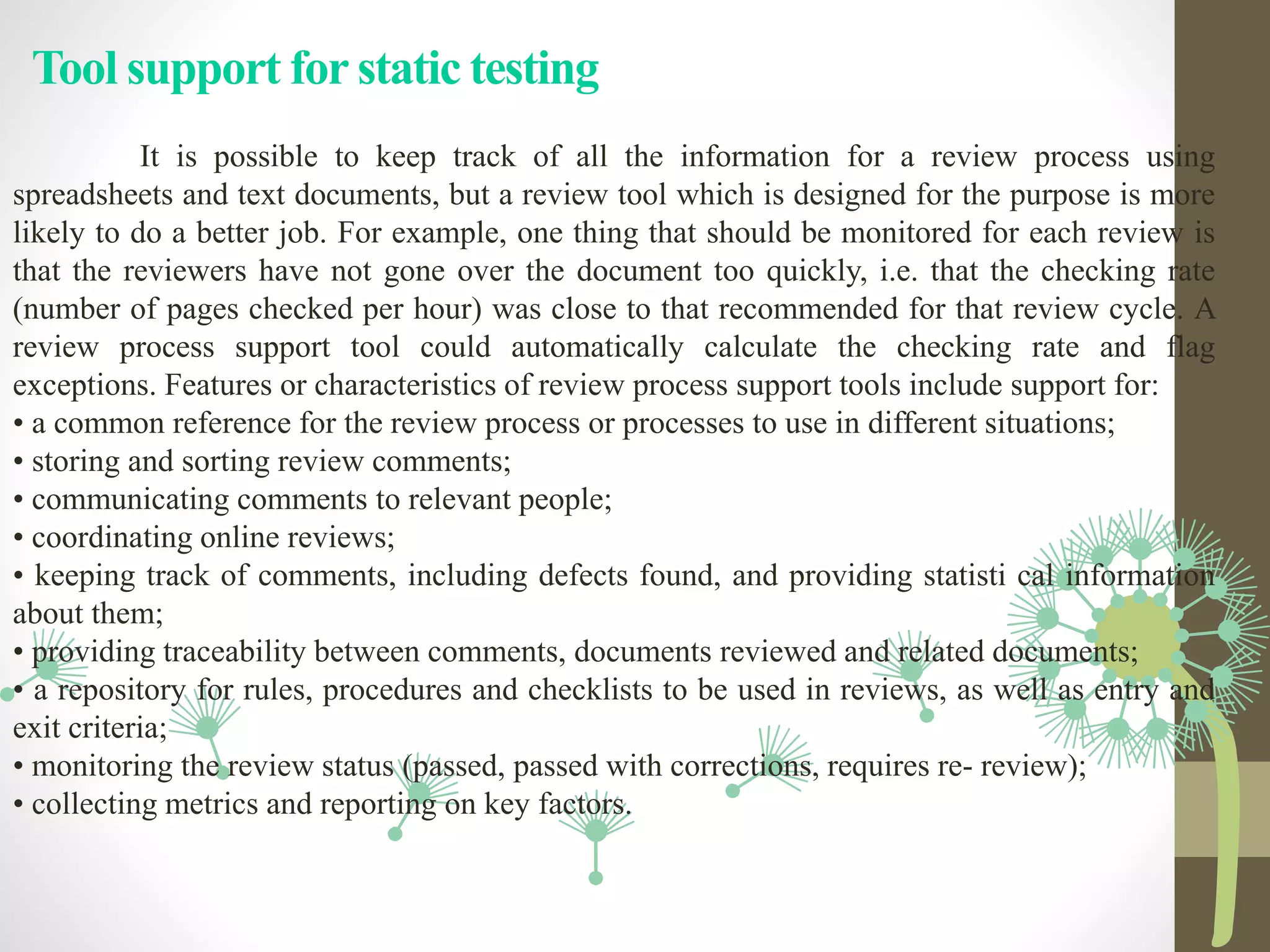 Tool support for static testing

It is possible to keep track of all the information for a review process using spreadsheets and text documents, but a review tool which is designed for the purpose is more likely to do a better job. For example, one thing that should be monitored for each review is that the reviewers have not gone over the document too quickly, i.e. that the checking rate (number of pages checked per hour) was close to that recommended for that review cycle. A review process support tool could automatically calculate the checking rate and flag exceptions. Features or characteristics of review process support tools include support for:
• a common reference for the review process or processes to use in different situations;
• storing and sorting review comments;
• communicating comments to relevant people;
• coordinating online reviews;
• keeping track of comments, including defects found, and providing statisti cal information about them;
• providing traceability between comments, documents reviewed and related documents;
• a repository for rules, procedures and checklists to be used in reviews, as well as entry and exit criteria;
• monitoring the review status (passed, passed with corrections, requires re- review);
• collecting metrics and reporting on key factors.